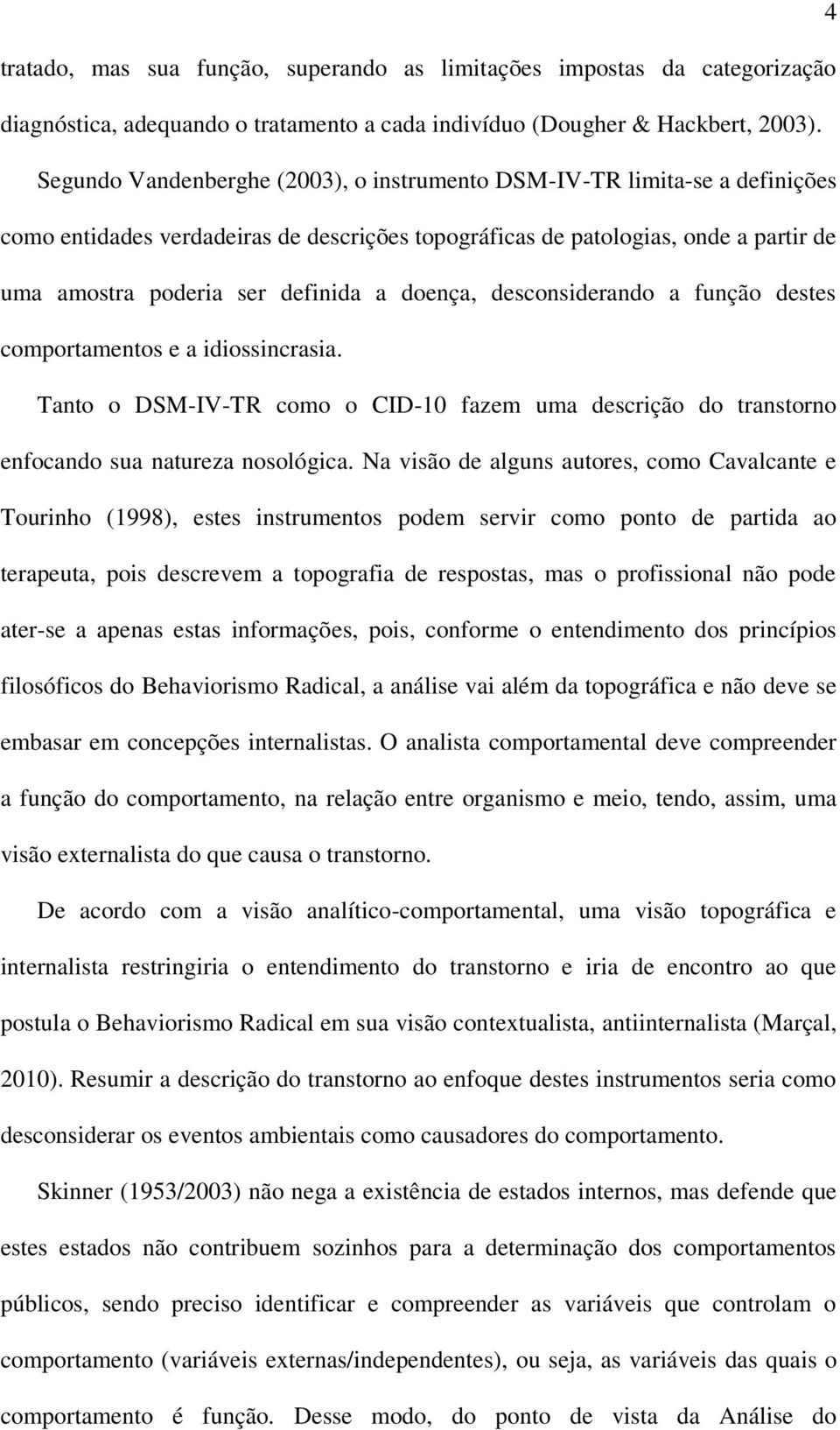 4

tratado, mas sua função, superando as limitações impostas da categorização diagnóstica, adequando o tratamento a cada indivíduo (Dougher & Hackbert, 2003).

Segundo Vandenberghe (2003), o instrumento DSM-IV-TR limita-se a definições como entidades verdadeiras de descrições topográficas de patologias, onde a partir de uma amostra poderia ser definida a doença, desconsiderando a função destes comportamentos e a idiossincrasia.

Tanto o DSM-IV-TR como o CID-10 fazem uma descrição do transtorno enfocando sua natureza nosológica. Na visão de alguns autores, como Cavalcante e Tourinho (1998), estes instrumentos podem servir como ponto de partida ao terapeuta, pois descrevem a topografia de respostas, mas o profissional não pode ater-se a apenas estas informações, pois, conforme o entendimento dos princípios filosóficos do Behaviorismo Radical, a análise vai além da topográfica e não deve se embasar em concepções internalistas. O analista comportamental deve compreender a função do comportamento, na relação entre organismo e meio, tendo, assim, uma visão externalista do que causa o transtorno.

De acordo com a visão analítico-comportamental, uma visão topográfica e internalista restringiria o entendimento do transtorno e iria de encontro ao que postula o Behaviorismo Radical em sua visão contextualista, antiinternalista (Marçal, 2010). Resumir a descrição do transtorno ao enfoque destes instrumentos seria como desconsiderar os eventos ambientais como causadores do comportamento.

Skinner (1953/2003) não nega a existência de estados internos, mas defende que estes estados não contribuem sozinhos para a determinação dos comportamentos públicos, sendo preciso identificar e compreender as variáveis que controlam o comportamento (variáveis externas/independentes), ou seja, as variáveis das quais o comportamento é função. Desse modo, do ponto de vista da Análise do